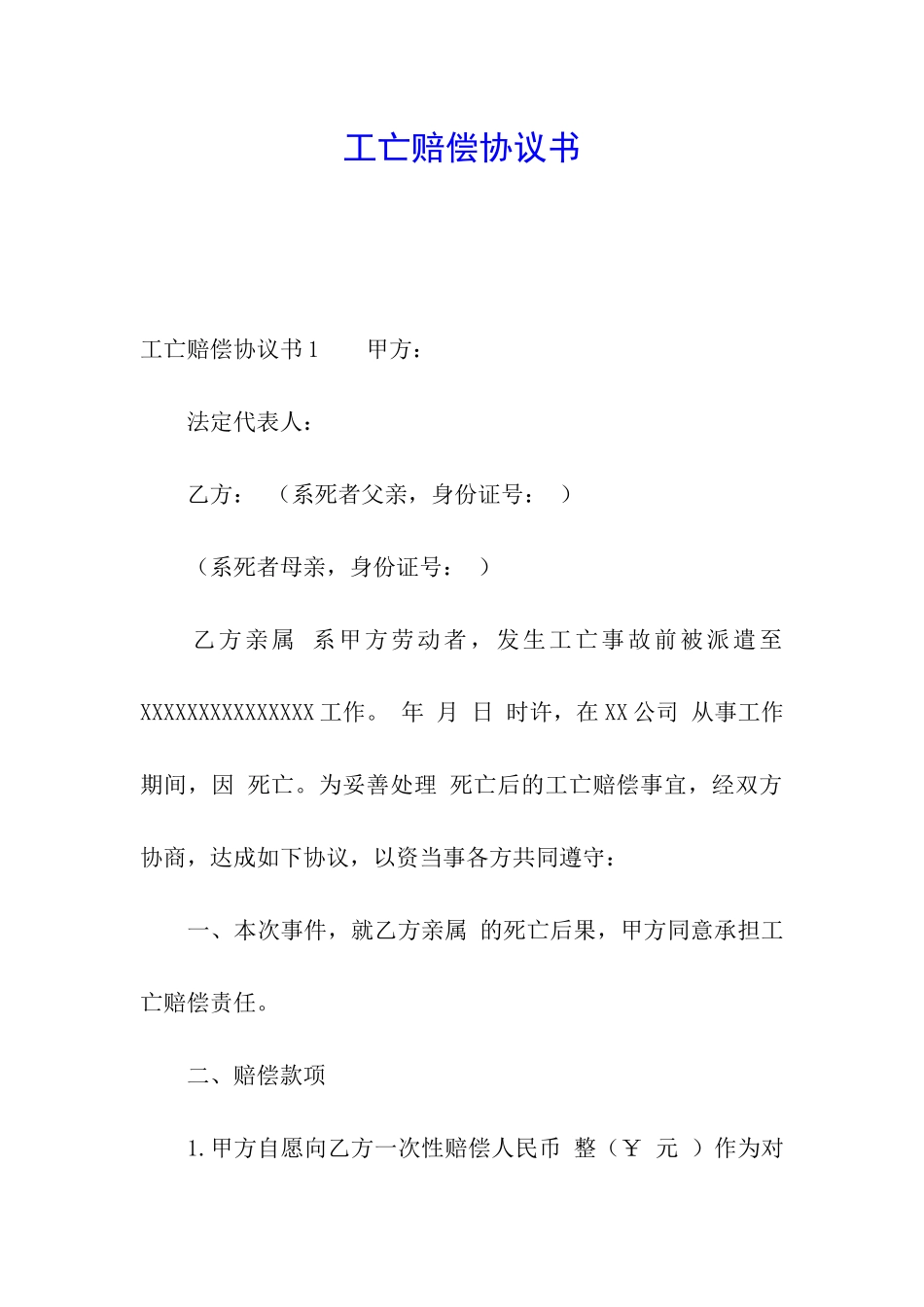 工亡赔偿协议书

工亡赔偿协议书1　　甲方：

法定代表人：

乙方：　（系死者父亲，身份证号：　）

（系死者母亲，身份证号：　）

乙方亲属　系甲方劳动者，发生工亡事故前被派遣至XXXXXXXXXXXXXXX工作。　年　月　日　时许，在XX公司　从事工作期间，因　死亡。为妥善处理　死亡后的工亡赔偿事宜，经双方协商，达成如下协议，以资当事各方共同遵守：

一、本次事件，就乙方亲属　的死亡后果，甲方同意承担工亡赔偿责任。

二、赔偿款项

1.甲方自愿向乙方一次性赔偿人民币　整（￥　元　）作为对